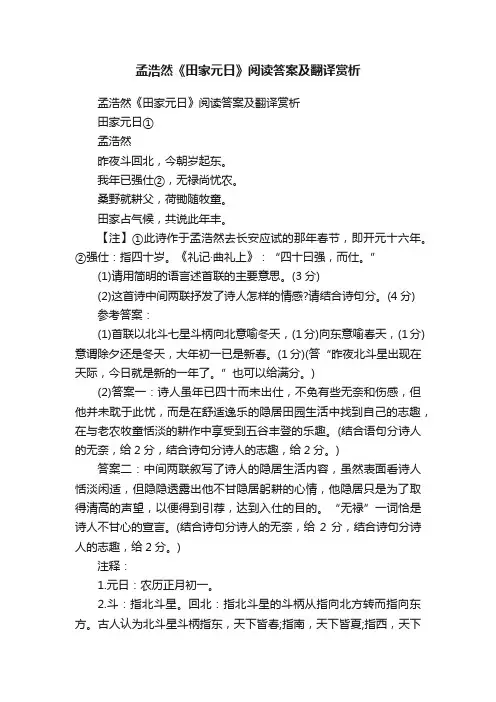 孟浩然《田家元日》阅读答案及翻译赏析

孟浩然《田家元日》阅读答案及翻译赏析

田家元日①

孟浩然

昨夜斗回北，今朝岁起东。

我年已强仕②，无禄尚忧农。

桑野就耕父，荷锄随牧童。

田家占气候，共说此年丰。

【注】①此诗作于孟浩然去长安应试的那年春节，即开元十六年。②强仕：指四十岁。《礼记·曲礼上》：“四十曰强，而仕。”

(1)请用简明的语言述首联的主要意思。(3 分)

(2)这首诗中间两联抒发了诗人怎样的情感?请结合诗句分。(4 分)

参考答案：

(1)首联以北斗七星斗柄向北意喻冬天，(1 分)向东意喻春天，(1 分)意谓除夕还是冬天，大年初一已是新春。(1 分)(答“昨夜北斗星出现在天际，今日就是新的一年了。”也可以给满分。)

(2)答案一：诗人虽年已四十而未出仕，不免有些无奈和伤感，但他并未耽于此忧，而是在舒适逸乐的隐居田园生活中找到自己的志趣，在与老农牧童恬淡的耕作中享受到五谷丰登的乐趣。(结合语句分诗人的无奈，给 2 分，结合诗句分诗人的志趣，给 2 分。)

答案二：中间两联叙写了诗人的隐居生活内容，虽然表面看诗人恬淡闲适，但隐隐透露出他不甘隐居躬耕的心情，他隐居只是为了取得清高的声望，以便得到引荐，达到入仕的目的。“无禄”一词恰是诗人不甘心的宣言。(结合诗句分诗人的无奈，给 2 分，结合诗句分诗人的志趣，给 2 分。)

注释：

1.元日：农历正月初一。

2.斗：指北斗星。回北：指北斗星的斗柄从指向北方转而指向东方。古人认为北斗星斗柄指东，天下皆春;指南，天下皆夏;指西，天下